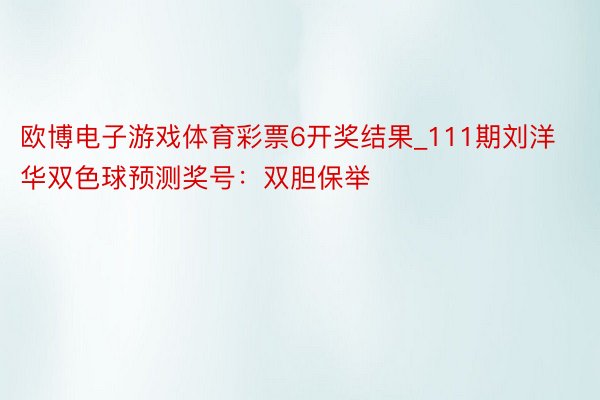 欧博电子游戏体育彩票6开奖结果_111期刘洋华双色球预测奖号：双胆保举